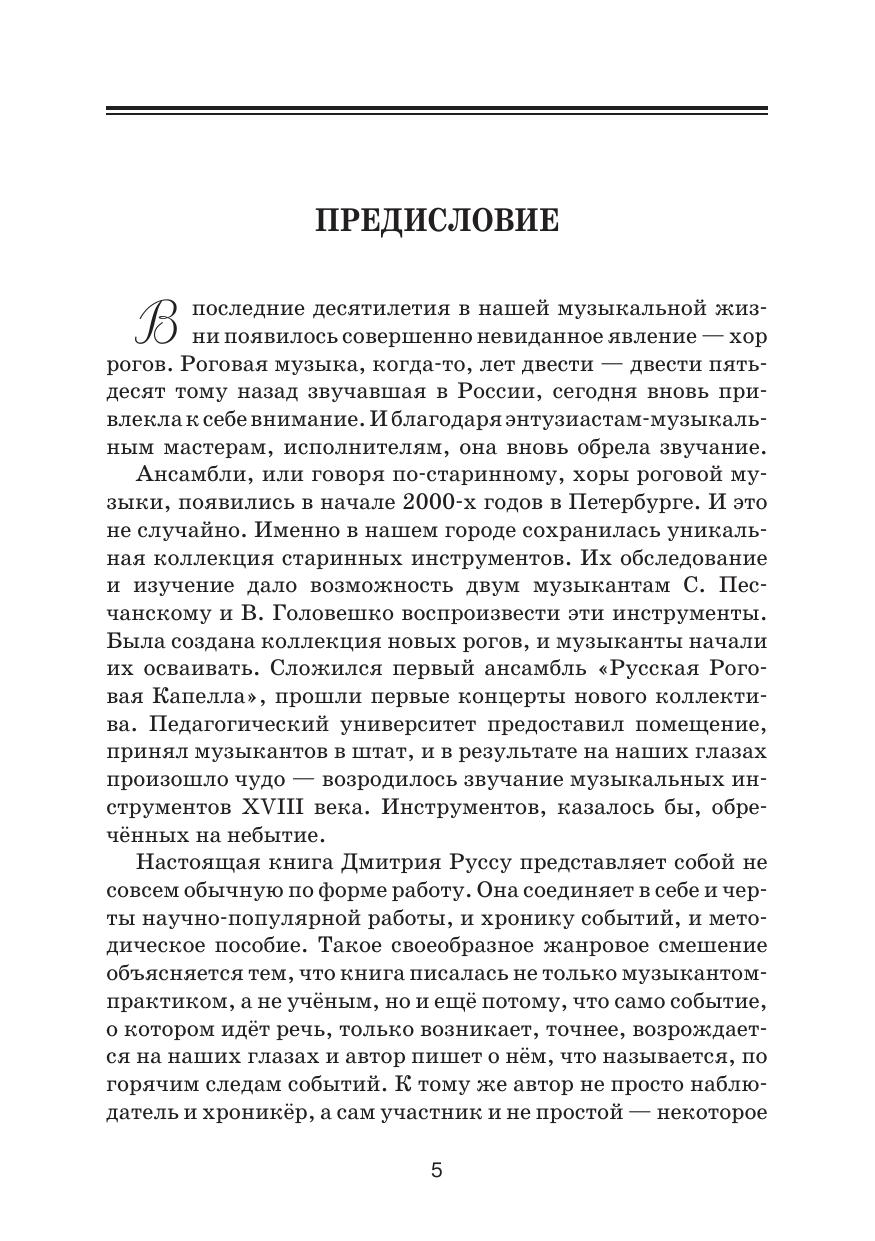 ПРЕДИСЛОВИЕ

В последние десятилетия в нашей музыкальной жизни появилось совершенно невиданное явление — хор рогов. Роговая музыка, когда-то, лет двести — двести пятьдесят тому назад звучавшая в России, сегодня вновь привлекла к себе внимание. И благодаря энтузиастам-музыкальным мастерам, исполнителям, она вновь обрела звучание.

Ансамбли, или говоря по-старинному, хоры роговой музыки, появились в начале 2000-х годов в Петербурге. И это не случайно. Именно в нашем городе сохранилась уникальная коллекция старинных инструментов. Их обследование и изучение дало возможность двум музыкантам С. Песчанскому и В. Головешко воспроизвести эти инструменты. Была создана коллекция новых рогов, и музыканты начали их осваивать. Сложился первый ансамбль «Русская Роговая Капелла», прошли первые концерты нового коллектива. Педагогический университет предоставил помещение, принял музыкантов в штат, и в результате на наших глазах произошло чудо — возродилось звучание музыкальных инструментов XVIII века. Инструментов, казалось бы, обречённых на небытие.

Настоящая книга Дмитрия Руссу представляет собой не совсем обычную по форме работу. Она соединяет в себе и черты научно-популярной работы, и хронику событий, и методическое пособие. Такое своеобразное жанровое смешение объясняется тем, что книга писалась не только музыкантом-практиком, а не учёным, но и ещё потому, что само событие, о котором идёт речь, только возникает, точнее, возрождается на наших глазах и автор пишет о нём, что называется, по горячим следам событий. К тому же автор не просто наблюдатель и хроникёр, а сам участник и не простой — некоторое

5